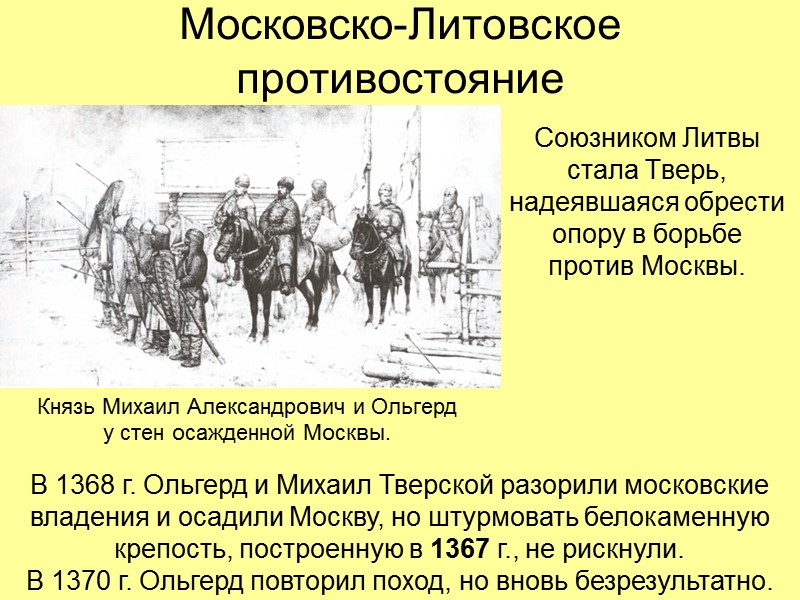 Московско-Литовское противостояние

Союзником Литвы стала Тверь, надеявшаяся обрести опору в борьбе против Москвы.

Князь Михаил Александрович и Ольгерд у стен осажденной Москвы.

В 1368 г. Ольгерд и Михаил Тверской разорили московские владения и осадили Москву, но штурмовать белокаменную крепость, построенную в 1367 г., не рискнули.
В 1370 г. Ольгерд повторил поход, но вновь безрезультатно.